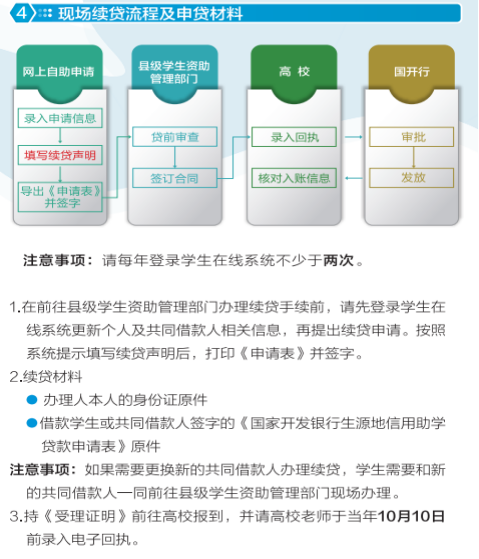 4 现场续贷流程及申贷材料

网上自助申请

录入申请信息

填写续贷声明

导出《申请表》并签字

县级学生资助管理部门

贷前审查

签订合同

高 校

录入回执

核对入账信息

国开行

审批

发放

注意事项：请每年登录学生在线系统不少于两次。

1.在前往县级学生资助管理部门办理续贷手续前，请先登录学生在线系统更新个人及共同借款人相关信息，再提出续贷申请。按照系统提示填写续贷声明后，打印《申请表》并签字。

2.续贷材料

• 办理人本人的身份证原件

• 借款学生或共同借款人签字的《国家开发银行生源地信用助学贷款申请表》原件

注意事项：如果需要更换新的共同借款人办理续贷，学生需要和新的共同借款人一同前往县级学生资助管理部门现场办理。

3.持《受理证明》前往高校报到，并请高校老师于当年10月10日前录入电子回执。